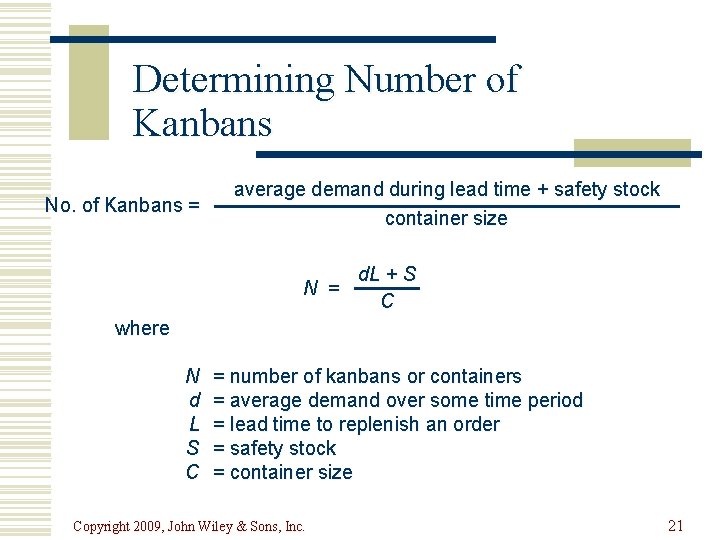 Determining Number of Kanbans

No. of Kanbans = $\frac{\text{average demand during lead time + safety stock}}{\text{container size}}$

$N = \frac{dL + S}{C}$

where

$N$ = number of kanbans or containers
$d$ = average demand over some time period
$L$ = lead time to replenish an order
$S$ = safety stock
$C$ = container size

Copyright 2009, John Wiley & Sons, Inc.

21